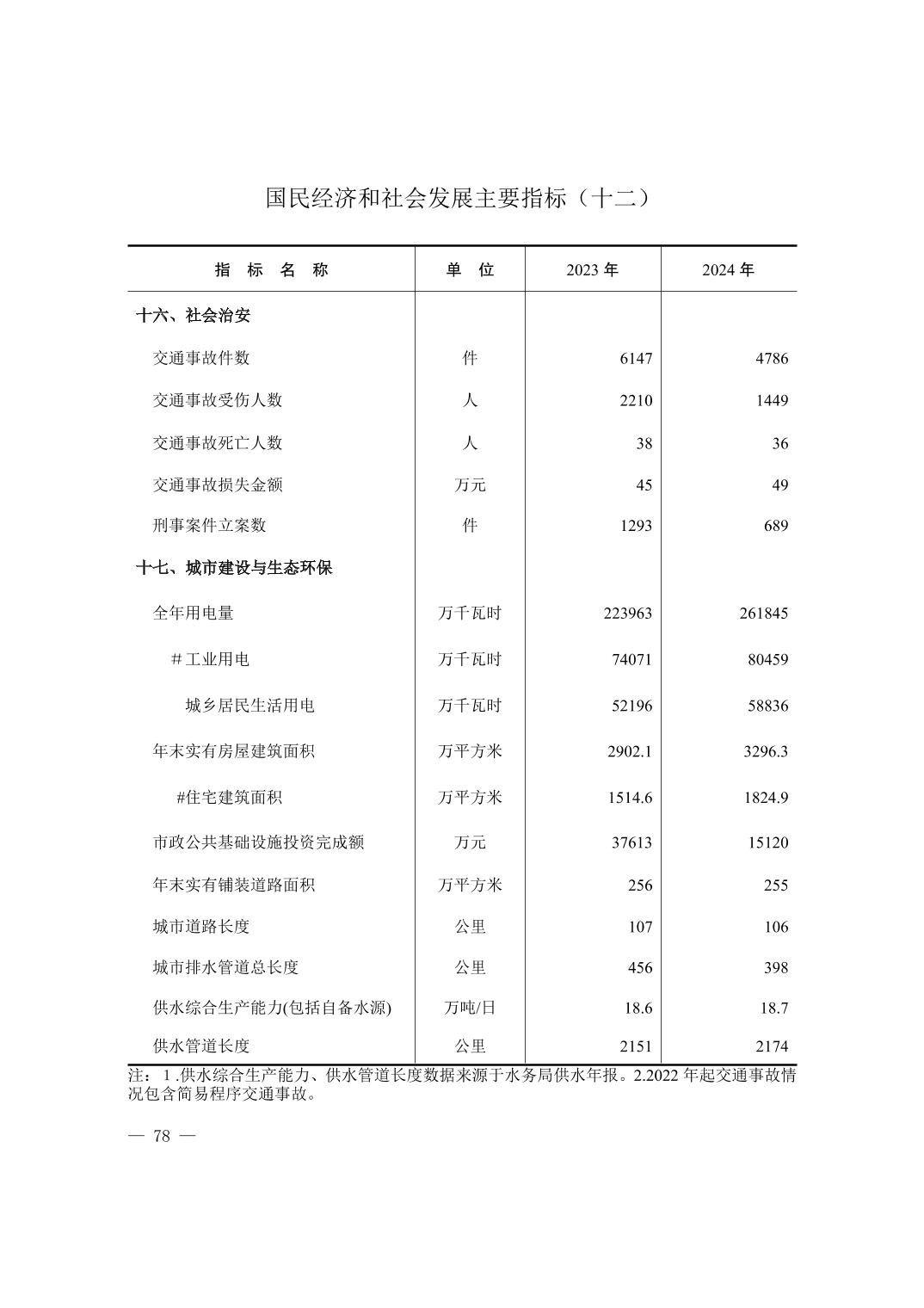 国民经济和社会发展主要指标（十二）

| 指　标　名　称 | 单　位 | 2023 年 | 2024 年 |
|---|---|---|---|
| 十六、社会治安 | | | |
| 交通事故件数 | 件 | 6147 | 4786 |
| 交通事故受伤人数 | 人 | 2210 | 1449 |
| 交通事故死亡人数 | 人 | 38 | 36 |
| 交通事故损失金额 | 万元 | 45 | 49 |
| 刑事案件立案数 | 件 | 1293 | 689 |
| 十七、城市建设与生态环保 | | | |
| 全年用电量 | 万千瓦时 | 223963 | 261845 |
| ＃工业用电 | 万千瓦时 | 74071 | 80459 |
| 城乡居民生活用电 | 万千瓦时 | 52196 | 58836 |
| 年末实有房屋建筑面积 | 万平方米 | 2902.1 | 3296.3 |
| #住宅建筑面积 | 万平方米 | 1514.6 | 1824.9 |
| 市政公共基础设施投资完成额 | 万元 | 37613 | 15120 |
| 年末实有铺装道路面积 | 万平方米 | 256 | 255 |
| 城市道路长度 | 公里 | 107 | 106 |
| 城市排水管道总长度 | 公里 | 456 | 398 |
| 供水综合生产能力(包括自备水源) | 万吨/日 | 18.6 | 18.7 |
| 供水管道长度 | 公里 | 2151 | 2174 |

注：1 .供水综合生产能力、供水管道长度数据来源于水务局供水年报。2.2022 年起交通事故情况包含简易程序交通事故。

— 78 —